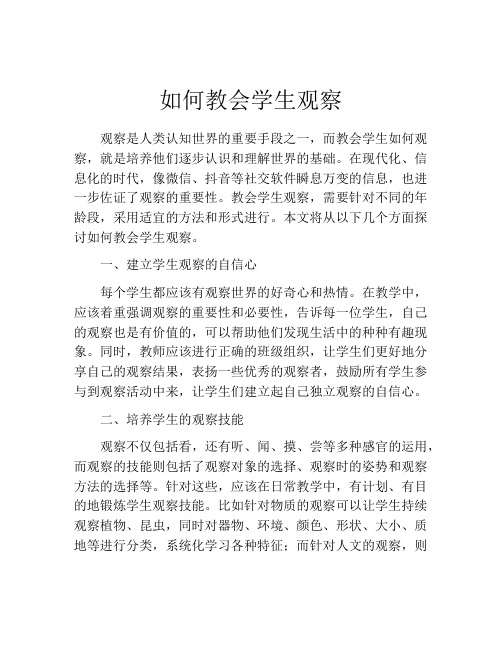 如何教会学生观察

观察是人类认知世界的重要手段之一，而教会学生如何观察，就是培养他们逐步认识和理解世界的基础。在现代化、信息化的时代，像微信、抖音等社交软件瞬息万变的信息，也进一步佐证了观察的重要性。教会学生观察，需要针对不同的年龄段，采用适宜的方法和形式进行。本文将从以下几个方面探讨如何教会学生观察。

一、建立学生观察的自信心

每个学生都应该有观察世界的好奇心和热情。在教学中，应该着重强调观察的重要性和必要性，告诉每一位学生，自己的观察也是有价值的，可以帮助他们发现生活中的种种有趣现象。同时，教师应该进行正确的班级组织，让学生们更好地分享自己的观察结果，表扬一些优秀的观察者，鼓励所有学生参与到观察活动中来，让学生们建立起自己独立观察的自信心。

二、培养学生的观察技能

观察不仅包括看，还有听、闻、摸、尝等多种感官的运用，而观察的技能则包括了观察对象的选择、观察时的姿势和观察方法的选择等。针对这些，应该在日常教学中，有计划、有目的地锻炼学生观察技能。比如针对物质的观察可以让学生持续观察植物、昆虫，同时对器物、环境、颜色、形状、大小、质地等进行分类，系统化学习各种特征；而针对人文的观察，则